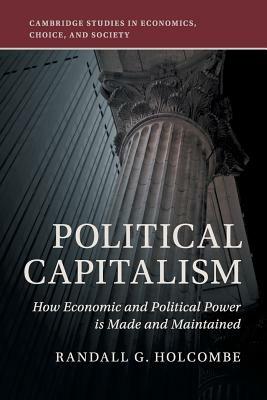 CAMBRIDGE STUDIES IN ECONOMICS, CHOICE, AND SOCIETY

POLITICAL CAPITALISM

How Economic and Political Power is Made and Maintained

RANDALL G. HOLCOMBE